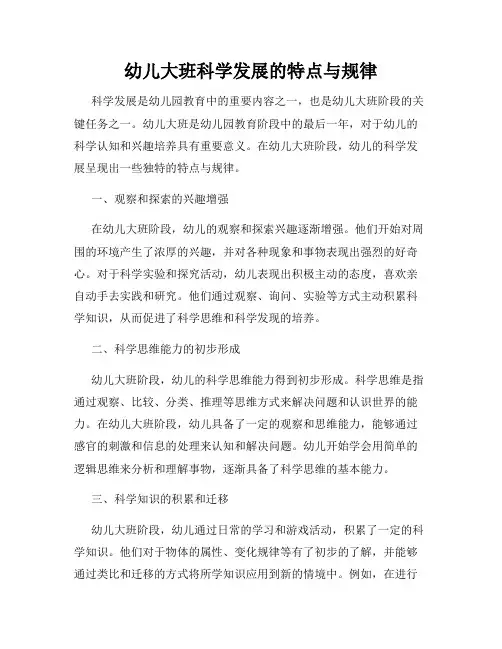 幼儿大班科学发展的特点与规律

科学发展是幼儿园教育中的重要内容之一，也是幼儿大班阶段的关键任务之一。幼儿大班是幼儿园教育阶段中的最后一年，对于幼儿的科学认知和兴趣培养具有重要意义。在幼儿大班阶段，幼儿的科学发展呈现出一些独特的特点与规律。

一、观察和探索的兴趣增强

在幼儿大班阶段，幼儿的观察和探索兴趣逐渐增强。他们开始对周围的环境产生了浓厚的兴趣，并对各种现象和事物表现出强烈的好奇心。对于科学实验和探究活动，幼儿表现出积极主动的态度，喜欢亲自动手去实践和研究。他们通过观察、询问、实验等方式主动积累科学知识，从而促进了科学思维和科学发现的培养。

二、科学思维能力的初步形成

幼儿大班阶段，幼儿的科学思维能力得到初步形成。科学思维是指通过观察、比较、分类、推理等思维方式来解决问题和认识世界的能力。在幼儿大班阶段，幼儿具备了一定的观察和思维能力，能够通过感官的刺激和信息的处理来认知和解决问题。幼儿开始学会用简单的逻辑思维来分析和理解事物，逐渐具备了科学思维的基本能力。

三、科学知识的积累和迁移

幼儿大班阶段，幼儿通过日常的学习和游戏活动，积累了一定的科学知识。他们对于物体的属性、变化规律等有了初步的了解，并能够通过类比和迁移的方式将所学知识应用到新的情境中。例如，在进行